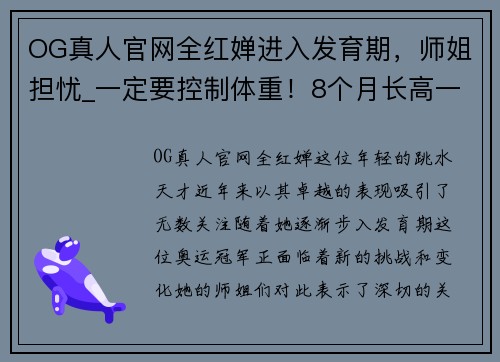 OG真人官网全红婵进入发育期，师姐担忧_一定要控制体重！8个月长高一

OG真人官网全红婵这位年轻的跳水天才近年来以其卓越的表现吸引了无数关注随着她逐渐步入发育期这位奥运冠军正面临着新的挑战和变化她的师姐们对此表示了深切的关